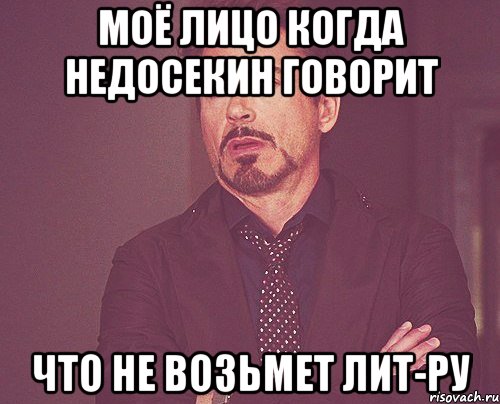 МОЁ ЛИЦО КОГДА НЕДОСЕКИН ГОВОРИТ

ЧТО НЕ ВОЗЬМЕТ ЛИТ-РУ

risovach.ru